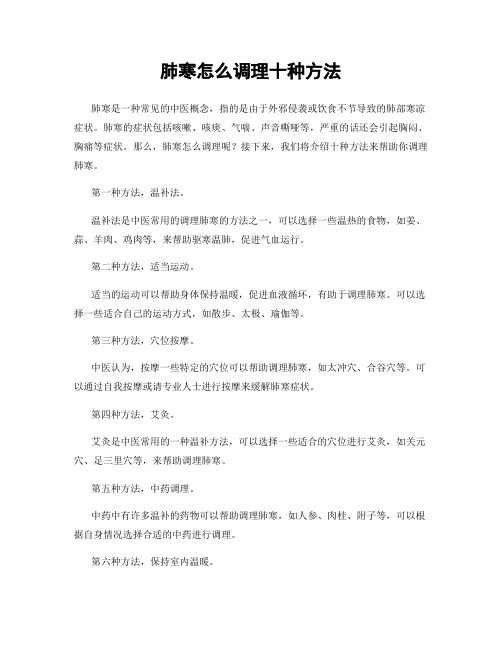 肺寒怎么调理十种方法

肺寒是一种常见的中医概念，指的是由于外邪侵袭或饮食不节导致的肺部寒凉症状。肺寒的症状包括咳嗽、咳痰、气喘、声音嘶哑等，严重的话还会引起胸闷、胸痛等症状。那么，肺寒怎么调理呢？接下来，我们将介绍十种方法来帮助你调理肺寒。

第一种方法，温补法。

温补法是中医常用的调理肺寒的方法之一，可以选择一些温热的食物，如姜、蒜、羊肉、鸡肉等，来帮助驱寒温肺，促进气血运行。

第二种方法，适当运动。

适当的运动可以帮助身体保持温暖，促进血液循环，有助于调理肺寒。可以选择一些适合自己的运动方式，如散步、太极、瑜伽等。

第三种方法，穴位按摩。

中医认为，按摩一些特定的穴位可以帮助调理肺寒，如太冲穴、合谷穴等。可以通过自我按摩或请专业人士进行按摩来缓解肺寒症状。

第四种方法，艾灸。

艾灸是中医常用的一种温补方法，可以选择一些适合的穴位进行艾灸，如关元穴、足三里穴等，来帮助调理肺寒。

第五种方法，中药调理。

中药中有许多温补的药物可以帮助调理肺寒，如人参、肉桂、附子等，可以根据自身情况选择合适的中药进行调理。

第六种方法，保持室内温暖。